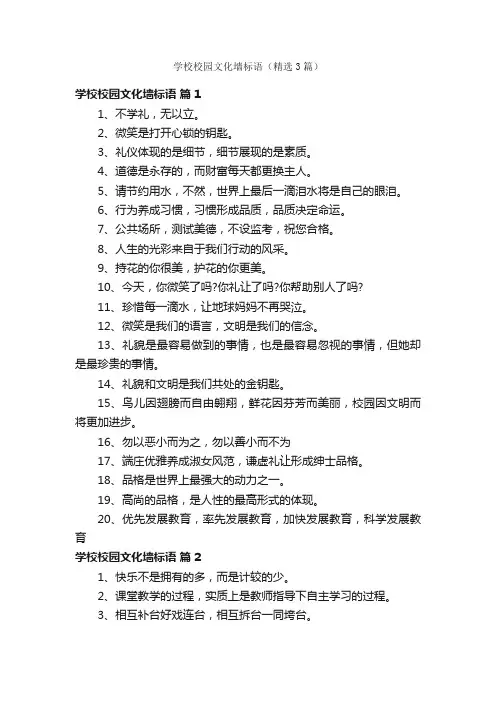 学校校园文化墙标语（精选3篇）

学校校园文化墙标语 篇1

1、不学礼，无以立。

2、微笑是打开心锁的钥匙。

3、礼仪体现的是细节，细节展现的是素质。

4、道德是永存的，而财富每天都更换主人。

5、请节约用水，不然，世界上最后一滴泪水将是自己的眼泪。

6、行为养成习惯，习惯形成品质，品质决定命运。

7、公共场所，测试美德，不设监考，祝您合格。

8、人生的光彩来自于我们行动的风采。

9、持花的你很美，护花的你更美。

10、今天，你微笑了吗?你礼让了吗?你帮助别人了吗?

11、珍惜每一滴水，让地球妈妈不再哭泣。

12、微笑是我们的语言，文明是我们的信念。

13、礼貌是最容易做到的事情，也是最容易忽视的事情，但她却是最珍贵的事情。

14、礼貌和文明是我们共处的金钥匙。

15、鸟儿因翅膀而自由翱翔，鲜花因芬芳而美丽，校园因文明而将更加进步。

16、勿以恶小而为之，勿以善小而不为

17、端庄优雅养成淑女风范，谦虚礼让形成绅士品格。

18、品格是世界上最强大的动力之一。

19、高尚的品格，是人性的最高形式的体现。

20、优先发展教育，率先发展教育，加快发展教育，科学发展教育

学校校园文化墙标语 篇2

1、快乐不是拥有的多，而是计较的少。

2、课堂教学的过程，实质上是教师指导下自主学习的过程。

3、相互补台好戏连台，相互拆台一同垮台。